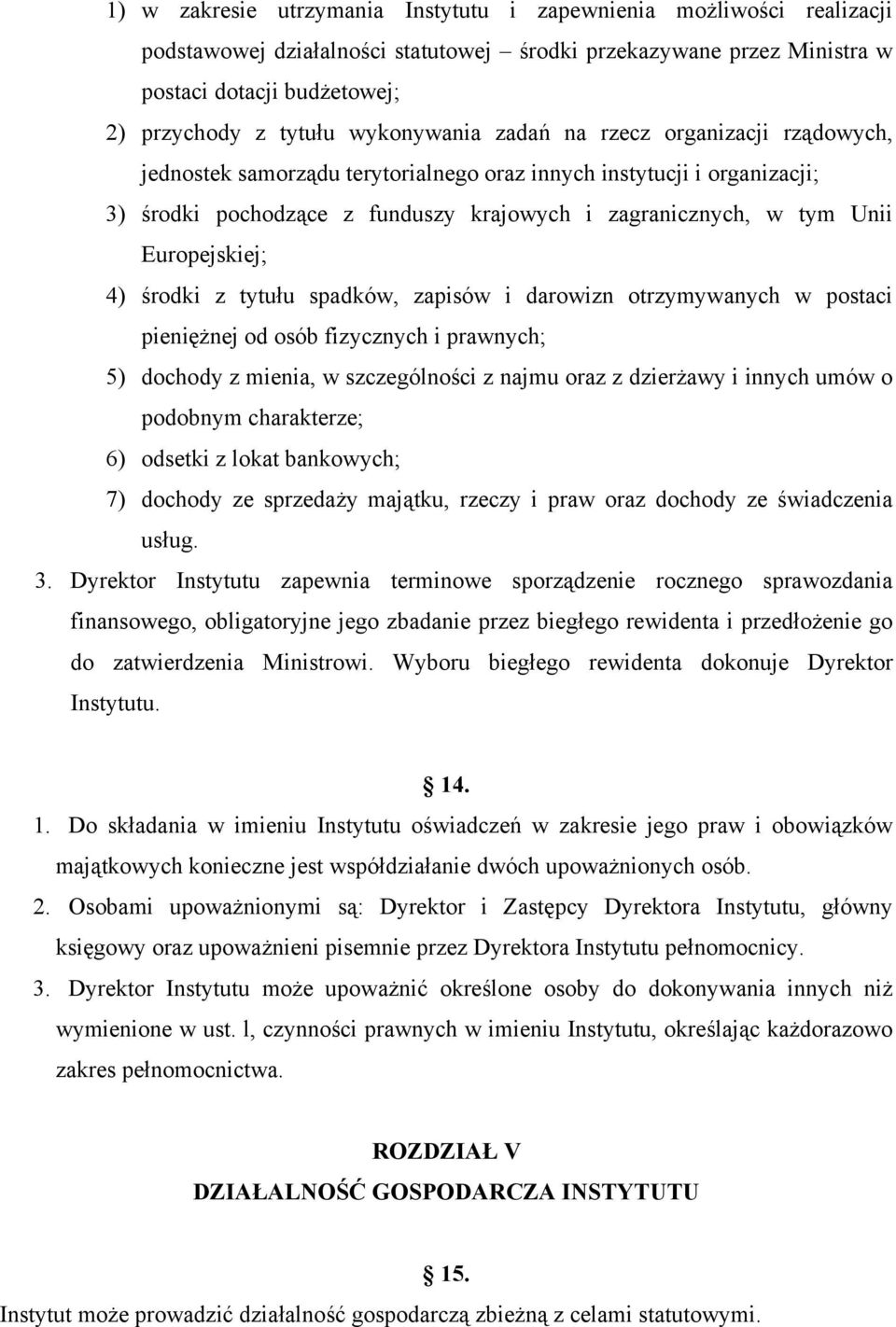 1) w zakresie utrzymania Instytutu i zapewnienia możliwości realizacji podstawowej działalności statutowej – środki przekazywane przez Ministra w postaci dotacji budżetowej;

2) przychody z tytułu wykonywania zadań na rzecz organizacji rządowych, jednostek samorządu terytorialnego oraz innych instytucji i organizacji;

3) środki pochodzące z funduszy krajowych i zagranicznych, w tym Unii Europejskiej;

4) środki z tytułu spadków, zapisów i darowizn otrzymywanych w postaci pieniężnej od osób fizycznych i prawnych;

5) dochody z mienia, w szczególności z najmu oraz z dzierżawy i innych umów o podobnym charakterze;

6) odsetki z lokat bankowych;

7) dochody ze sprzedaży majątku, rzeczy i praw oraz dochody ze świadczenia usług.

3. Dyrektor Instytutu zapewnia terminowe sporządzenie rocznego sprawozdania finansowego, obligatoryjne jego zbadanie przez biegłego rewidenta i przedłożenie go do zatwierdzenia Ministrowi. Wyboru biegłego rewidenta dokonuje Dyrektor Instytutu.

§ 14.

1. Do składania w imieniu Instytutu oświadczeń w zakresie jego praw i obowiązków majątkowych konieczne jest współdziałanie dwóch upoważnionych osób.

2. Osobami upoważnionymi są: Dyrektor i Zastępcy Dyrektora Instytutu, główny księgowy oraz upoważnieni pisemnie przez Dyrektora Instytutu pełnomocnicy.

3. Dyrektor Instytutu może upoważnić określone osoby do dokonywania innych niż wymienione w ust. l, czynności prawnych w imieniu Instytutu, określając każdorazowo zakres pełnomocnictwa.

ROZDZIAŁ V

DZIAŁALNOŚĆ GOSPODARCZA INSTYTUTU

§ 15.

Instytut może prowadzić działalność gospodarczą zbieżną z celami statutowymi.